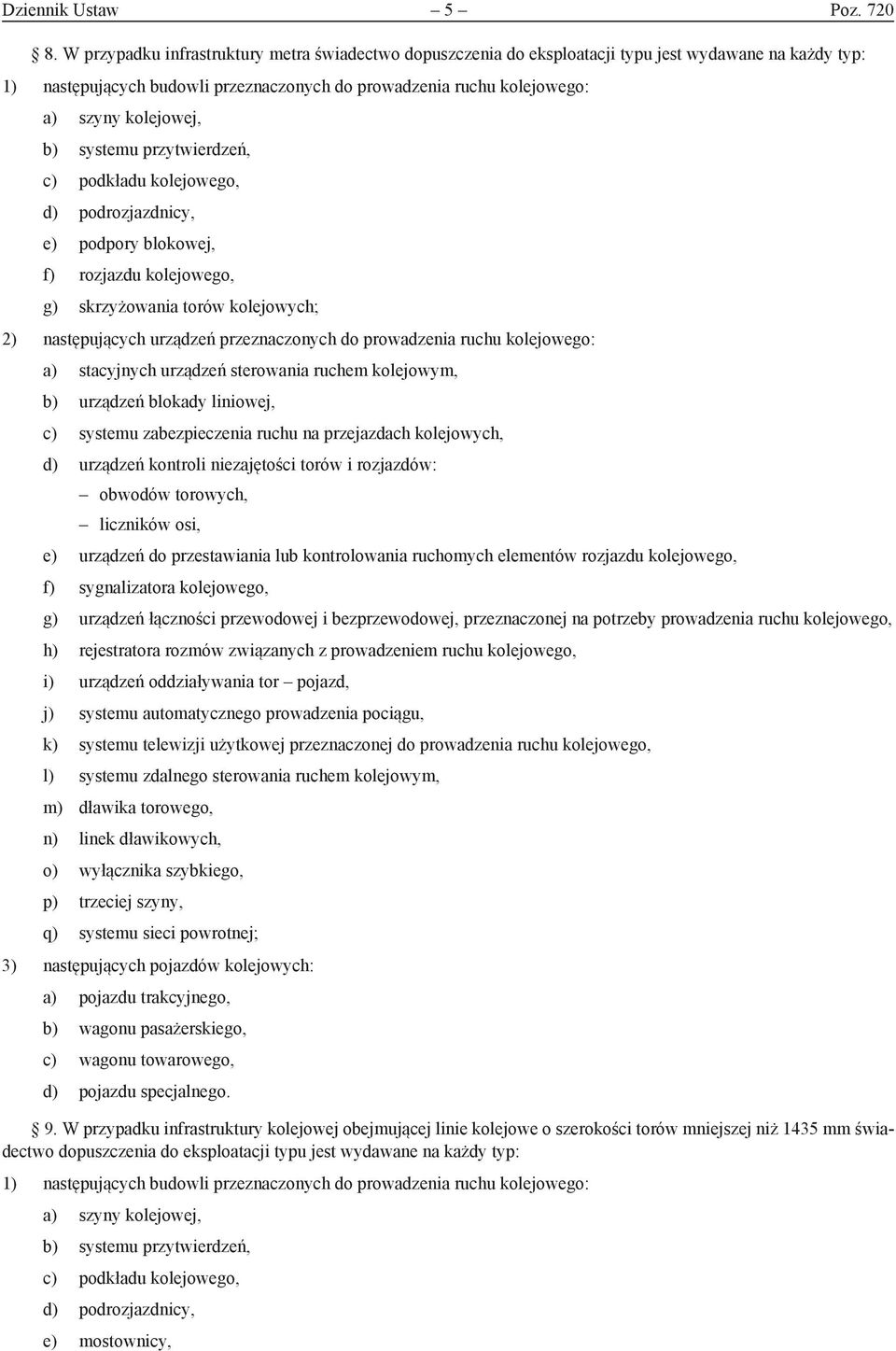 Dziennik Ustaw – 5 – Poz. 720

8. W przypadku infrastruktury metra świadectwo dopuszczenia do eksploatacji typu jest wydawane na każdy typ:

1) następujących budowli przeznaczonych do prowadzenia ruchu kolejowego:

a) szyny kolejowej,

b) systemu przytwierdzeń,

c) podkładu kolejowego,

d) podrozjazdnicy,

e) podpory blokowej,

f) rozjazdu kolejowego,

g) skrzyżowania torów kolejowych;

2) następujących urządzeń przeznaczonych do prowadzenia ruchu kolejowego:

a) stacyjnych urządzeń sterowania ruchem kolejowym,

b) urządzeń blokady liniowej,

c) systemu zabezpieczenia ruchu na przejazdach kolejowych,

d) urządzeń kontroli niezajętości torów i rozjazdów:

– obwodów torowych,

– liczników osi,

e) urządzeń do przestawiania lub kontrolowania ruchomych elementów rozjazdu kolejowego,

f) sygnalizatora kolejowego,

g) urządzeń łączności przewodowej i bezprzewodowej, przeznaczonej na potrzeby prowadzenia ruchu kolejowego,

h) rejestratora rozmów związanych z prowadzeniem ruchu kolejowego,

i) urządzeń oddziaływania tor – pojazd,

j) systemu automatycznego prowadzenia pociągu,

k) systemu telewizji użytkowej przeznaczonej do prowadzenia ruchu kolejowego,

l) systemu zdalnego sterowania ruchem kolejowym,

m) dławika torowego,

n) linek dławikowych,

o) wyłącznika szybkiego,

p) trzeciej szyny,

q) systemu sieci powrotnej;

3) następujących pojazdów kolejowych:

a) pojazdu trakcyjnego,

b) wagonu pasażerskiego,

c) wagonu towarowego,

d) pojazdu specjalnego.

9. W przypadku infrastruktury kolejowej obejmującej linie kolejowe o szerokości torów mniejszej niż 1435 mm świadectwo dopuszczenia do eksploatacji typu jest wydawane na każdy typ:

1) następujących budowli przeznaczonych do prowadzenia ruchu kolejowego:

a) szyny kolejowej,

b) systemu przytwierdzeń,

c) podkładu kolejowego,

d) podrozjazdnicy,

e) mostownicy,